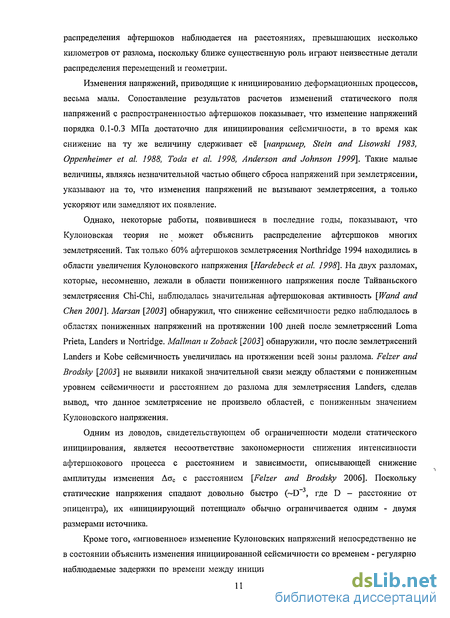 распределения афтершоков наблюдается на расстояниях, превышающих несколько километров от разлома, поскольку ближе существенную роль играют неизвестные детали распределения перемещений и геометрии.

Изменения напряжений, приводящие к инициированию деформационных процессов, весьма малы. Сопоставление результатов расчетов изменений статического поля напряжений с распространенностью афтершоков показывает, что изменение напряжений порядка 0.1-0.3 МПа достаточно для инициирования сейсмичности, в то время как снижение на ту же величину сдерживает её [например, Stein and Lisowski 1983, Oppenheimer et al. 1988, Toda et al. 1998, Anderson and Johnson 1999]. Такие малые величины, являясь незначительной частью общего сброса напряжений при землетрясении, указывают на то, что изменения напряжений не вызывают землетрясения, а только ускоряют или замедляют их появление.

Однако, некоторые работы, появившиеся в последние годы, показывают, что Кулоновская теория не может объяснить распределение афтершоков многих землетрясений. Так только 60% афтершоков землетрясения Northridge 1994 находились в области увеличения Кулоновского напряжения [Hardebeck et al. 1998]. На двух разломах, которые, несомненно, лежали в области пониженного напряжения после Тайваньского землетрясения Chi-Chi, наблюдалась значительная афтершоковая активность [Wand and Chen 2001]. Marsan [2003] обнаружил, что снижение сейсмичности редко наблюдалось в областях пониженных напряжений на протяжении 100 дней после землетрясений Loma Prieta, Landers и Nortridge. Mallman и Zoback [2003] обнаружили, что после землетрясений Landers и Kobe сейсмичность увеличилась на протяжении всей зоны разлома. Felzer and Brodsky [2003] не выявили никакой значительной связи между областями с пониженным уровнем сейсмичности и расстоянием до разлома для землетрясения Landers, сделав вывод, что данное землетрясение не произвело областей, с пониженным значением Кулоновского напряжения.

Одним из доводов, свидетельствующем об ограниченности модели статического инициирования, является несоответствие закономерности снижения интенсивности афтершокового процесса с расстоянием и зависимости, описывающей снижение амплитуды изменения $\Delta\sigma_c$ с расстоянием [Felzer and Brodsky 2006]. Поскольку статические напряжения спадают довольно быстро ($\sim D^{-3}$, где D – расстояние от эпицентра), их «инициирующий потенциал» обычно ограничивается одним - двумя размерами источника.

Кроме того, «мгновенное» изменение Кулоновских напряжений непосредственно не в состоянии объяснить изменения инициированной сейсмичности со временем - регулярно наблюдаемые задержки по времени между иници

11

dsLib.net
библиотека диссертаций